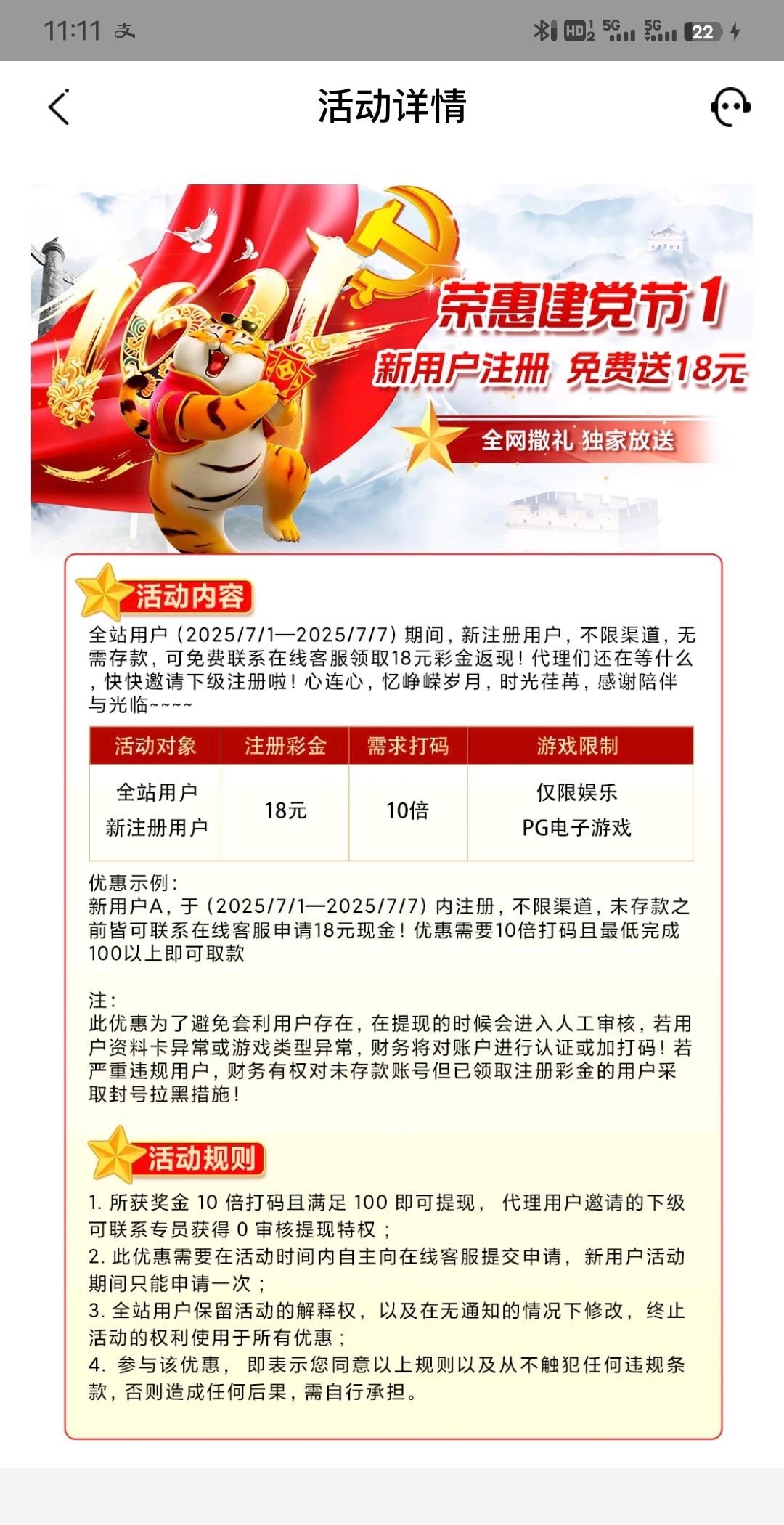 11:11 支 HD 5G 5G 22

活动详情

1921

荣惠建党节1

新用户注册 免费送18元

全网撒礼 独家放送

活动内容

全站用户（2025/7/1—2025/7/7）期间，新注册用户，不限渠道，无需存款，可免费联系在线客服领取18元彩金返现！代理们还在等什么，快快邀请下级注册啦！心连心，忆峥嵘岁月，时光荏苒，感谢陪伴与光临~~~~

| 活动对象 | 注册彩金 | 需求打码 | 游戏限制 |
|---|---|---|---|
| 全站用户 新注册用户 | 18元 | 10倍 | 仅限娱乐 PG电子游戏 |

优惠示例：
新用户A，于（2025/7/1—2025/7/7）内注册，不限渠道，未存款之前皆可联系在线客服申请18元现金！优惠需要10倍打码且最低完成100以上即可取款

注：
此优惠为了避免套利用户存在，在提现的时候会进入人工审核，若用户资料卡异常或游戏类型异常，财务将对账户进行认证或加打码！若严重违规用户，财务有权对未存款账号但已领取注册彩金的用户采取封号拉黑措施！

活动规则

1. 所获奖金 10 倍打码且满足 100 即可提现， 代理用户邀请的下级可联系专员获得 0 审核提现特权；
2. 此优惠需要在活动时间内自主向在线客服提交申请，新用户活动期间只能申请一次；
3. 全站用户保留活动的解释权，以及在无通知的情况下修改，终止活动的权利使用于所有优惠；
4. 参与该优惠， 即表示您同意以上规则以及从不触犯任何违规条款，否则造成任何后果，需自行承担。